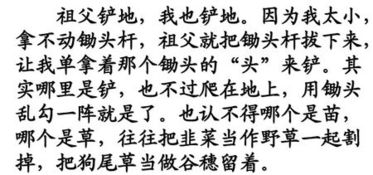 祖父铲地，我也铲地。因为我太小，拿不动锄头杆，祖父就把锄头杆拔下来，让我单拿着那个锄头的“头”来铲。其实哪里是铲，也不过爬在地上，用锄头乱勾一阵就是了。也认不得哪个是苗，哪个是草，往往把韭菜当作野草一起割掉，把狗尾草当做谷穗留着。